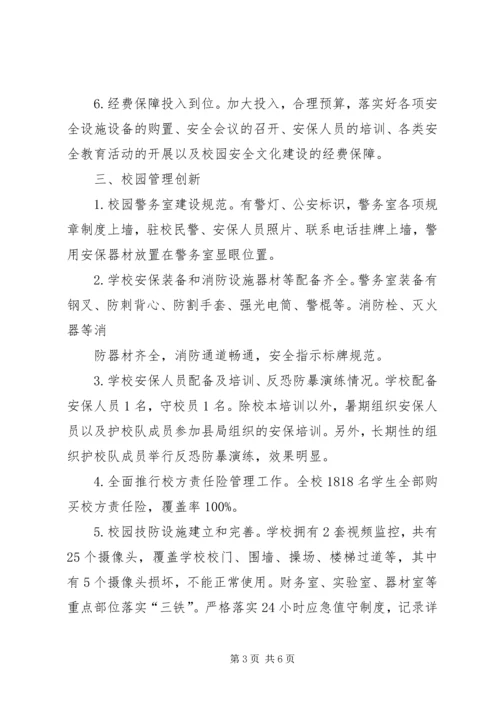 6.经费保障投入到位。加大投入，合理预算，落实好各项安全设施设备的购置、安全会议的召开、安保人员的培训、各类安全教育活动的开展以及校园安全文化建设的经费保障。

三、校园管理创新

1.校园警务室建设规范。有警灯、公安标识，警务室各项规章制度上墙，驻校民警、安保人员照片、联系电话挂牌上墙，警用安保器材放置在警务室显眼位置。

2.学校安保装备和消防设施器材等配备齐全。警务室装备有钢叉、防刺背心、防割手套、强光电筒、警棍等。消防栓、灭火器等消

防器材齐全，消防通道畅通，安全指示标牌规范。

3.学校安保人员配备及培训、反恐防暴演练情况。学校配备安保人员1名，守校员1名。除校本培训以外，暑期组织安保人员以及护校队成员参加县局组织的安保培训。另外，长期性的组织护校队成员举行反恐防暴演练，效果明显。

4.全面推行校方责任险管理工作。全校1818名学生全部购买校方责任险，覆盖率100%。

5.校园技防设施建立和完善。学校拥有2套视频监控，共有25个摄像头，覆盖学校校门、围墙、操场、楼梯过道等，其中有5个摄像头损坏，不能正常使用。财务室、实验室、器材室等重点部位落实“三铁”。严格落实24小时应急值守制度，记录详

第3页 共6页